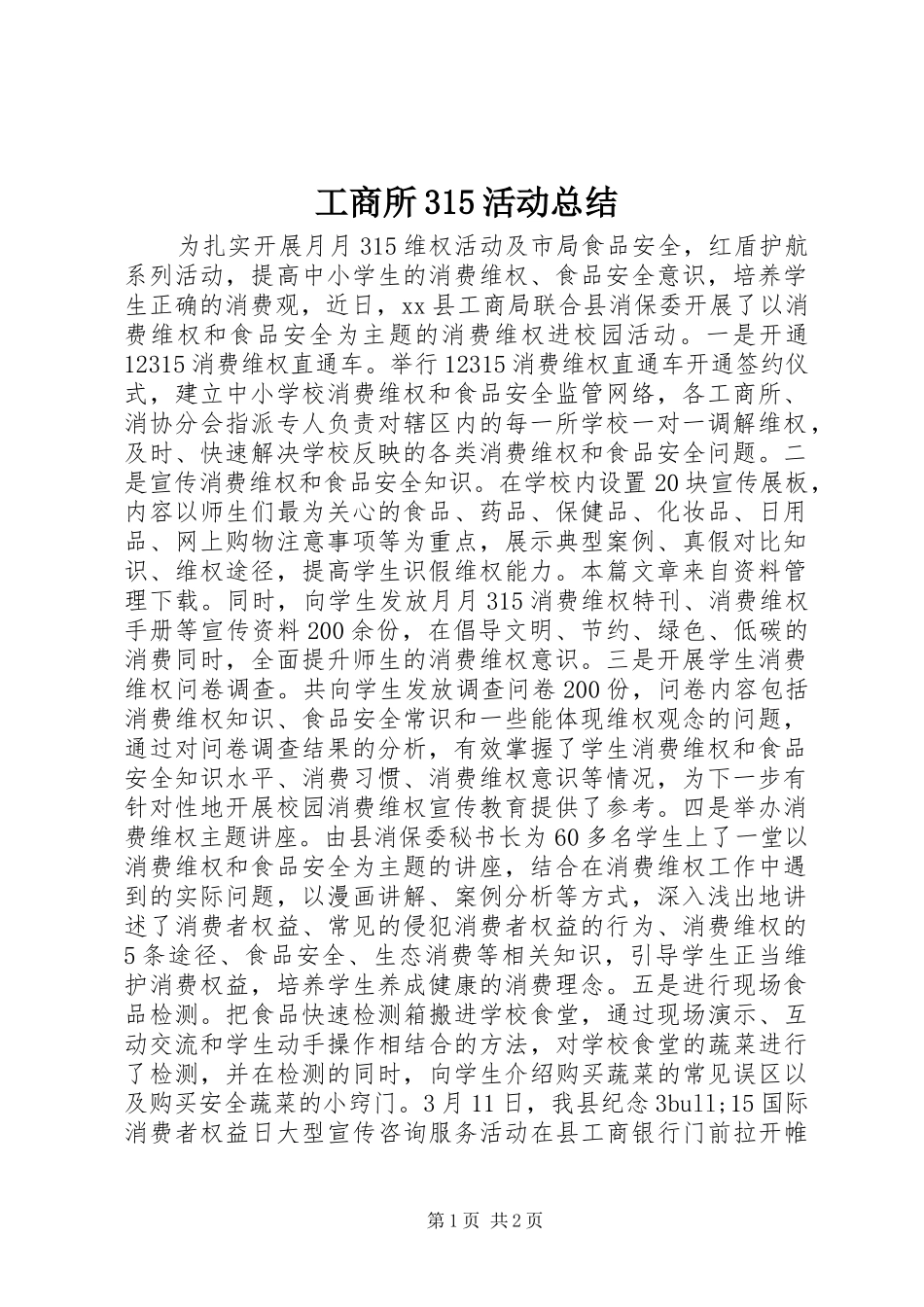 工商所315活动总结

为扎实开展月月315维权活动及市局食品安全，红盾护航系列活动，提高中小学生的消费维权、食品安全意识，培养学生正确的消费观，近日，xx县工商局联合县消保委开展了以消费维权和食品安全为主题的消费维权进校园活动。一是开通12315消费维权直通车。举行12315消费维权直通车开通签约仪式，建立中小学校消费维权和食品安全监管网络，各工商所、消协分会指派专人负责对辖区内的每一所学校一对一调解维权，及时、快速解决学校反映的各类消费维权和食品安全问题。二是宣传消费维权和食品安全知识。在学校内设置20块宣传展板，内容以师生们最为关心的食品、药品、保健品、化妆品、日用品、网上购物注意事项等为重点，展示典型案例、真假对比知识、维权途径，提高学生识假维权能力。本篇文章来自资料管理下载。同时，向学生发放月月315消费维权特刊、消费维权手册等宣传资料200余份，在倡导文明、节约、绿色、低碳的消费同时，全面提升师生的消费维权意识。三是开展学生消费维权问卷调查。共向学生发放调查问卷200份，问卷内容包括消费维权知识、食品安全常识和一些能体现维权观念的问题，通过对问卷调查结果的分析，有效掌握了学生消费维权和食品安全知识水平、消费习惯、消费维权意识等情况，为下一步有针对性地开展校园消费维权宣传教育提供了参考。四是举办消费维权主题讲座。由县消保委秘书长为60多名学生上了一堂以消费维权和食品安全为主题的讲座，结合在消费维权工作中遇到的实际问题，以漫画讲解、案例分析等方式，深入浅出地讲述了消费者权益、常见的侵犯消费者权益的行为、消费维权的5条途径、食品安全、生态消费等相关知识，引导学生正当维护消费权益，培养学生养成健康的消费理念。五是进行现场食品检测。把食品快速检测箱搬进学校食堂，通过现场演示、互动交流和学生动手操作相结合的方法，对学校食堂的蔬菜进行了检测，并在检测的同时，向学生介绍购买蔬菜的常见误区以及购买安全蔬菜的小窍门。3月11日，我县纪念3bull;15国际消费者权益日大型宣传咨询服务活动在县工商银行门前拉开帷

第1页 共2页